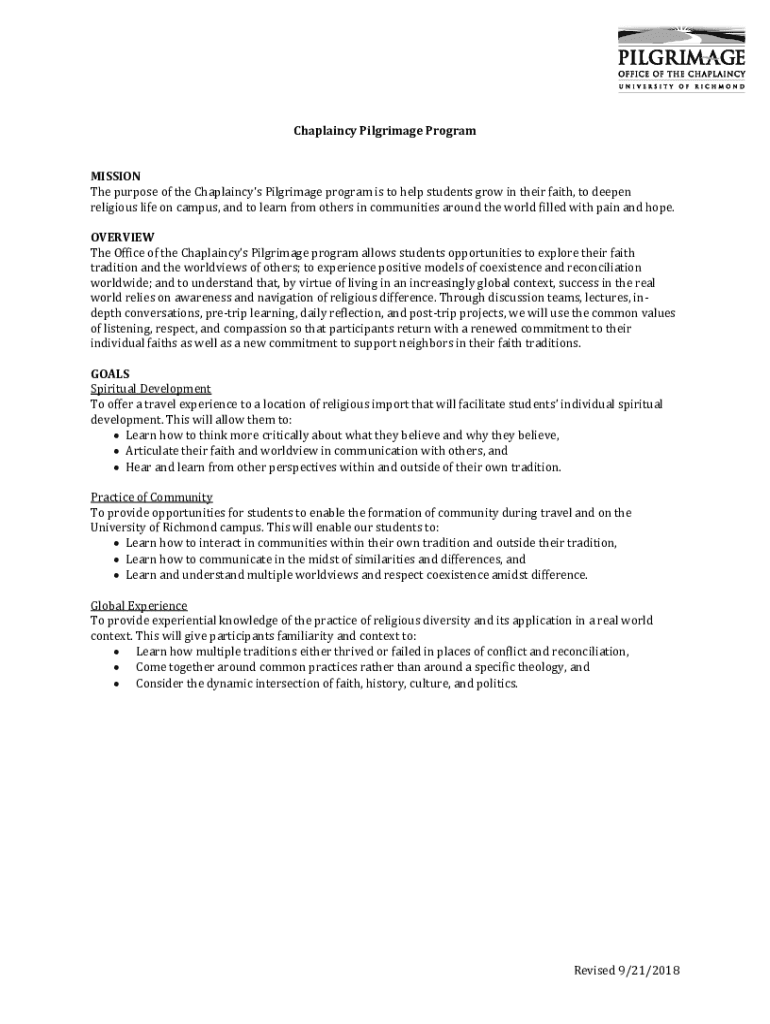 PILGRIMAGE
OFFICE OF THE CHAPLAINCY
UNIVERSITY OF RICHMOND

Chaplaincy Pilgrimage Program

MISSION
The purpose of the Chaplaincy's Pilgrimage program is to help students grow in their faith, to deepen religious life on campus, and to learn from others in communities around the world filled with pain and hope.

OVERVIEW
The Office of the Chaplaincy's Pilgrimage program allows students opportunities to explore their faith tradition and the worldviews of others; to experience positive models of coexistence and reconciliation worldwide; and to understand that, by virtue of living in an increasingly global context, success in the real world relies on awareness and navigation of religious difference. Through discussion teams, lectures, in-depth conversations, pre-trip learning, daily reflection, and post-trip projects, we will use the common values of listening, respect, and compassion so that participants return with a renewed commitment to their individual faiths as well as a new commitment to support neighbors in their faith traditions.

GOALS
Spiritual Development
To offer a travel experience to a location of religious import that will facilitate students' individual spiritual development. This will allow them to:
• Learn how to think more critically about what they believe and why they believe,
• Articulate their faith and worldview in communication with others, and
• Hear and learn from other perspectives within and outside of their own tradition.

Practice of Community
To provide opportunities for students to enable the formation of community during travel and on the University of Richmond campus. This will enable our students to:
• Learn how to interact in communities within their own tradition and outside their tradition,
• Learn how to communicate in the midst of similarities and differences, and
• Learn and understand multiple worldviews and respect coexistence amidst difference.

Global Experience
To provide experiential knowledge of the practice of religious diversity and its application in a real world context. This will give participants familiarity and context to:
• Learn how multiple traditions either thrived or failed in places of conflict and reconciliation,
• Come together around common practices rather than around a specific theology, and
• Consider the dynamic intersection of faith, history, culture, and politics.

Revised 9/21/2018